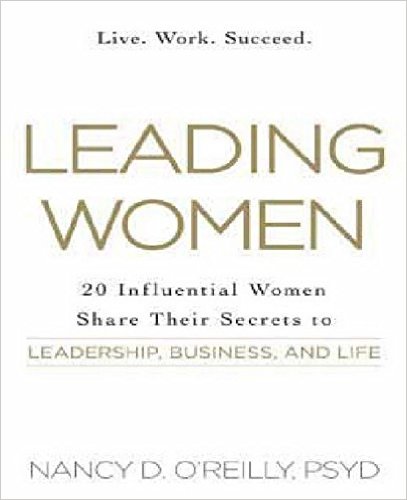 Live. Work. Succeed.

LEADING WOMEN

20 Influential Women Share Their Secrets to LEADERSHIP, BUSINESS, AND LIFE

NANCY D. O'REILLY, PSYD